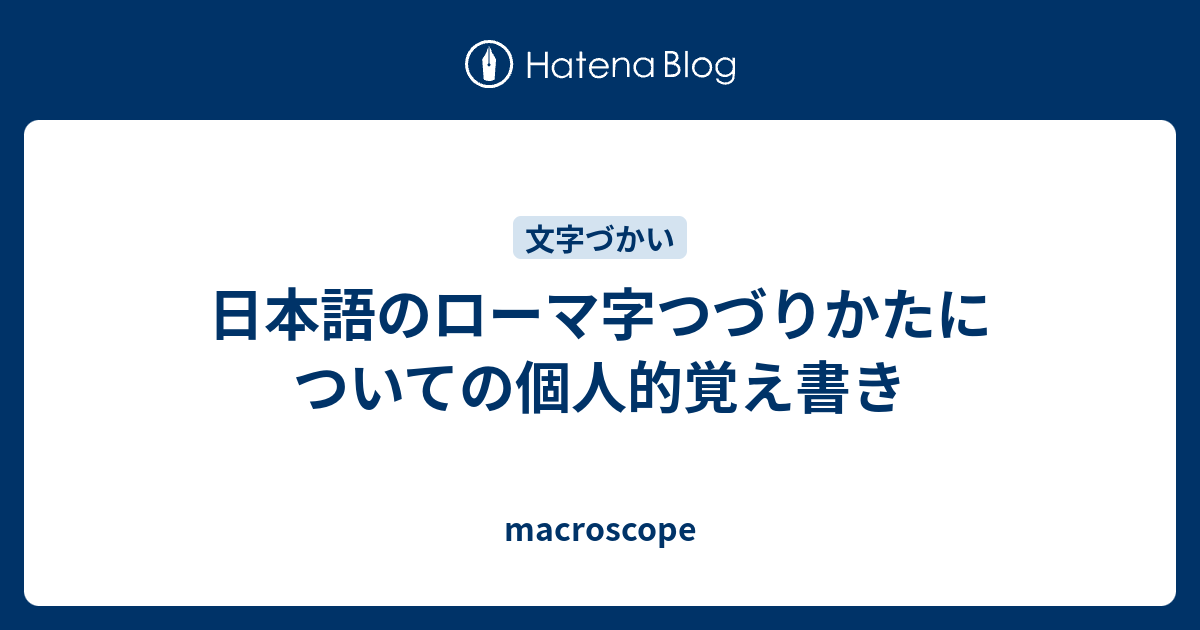 Hatena Blog

文字づかい

日本語のローマ字つづりかたについての個人的覚え書き

macroscope